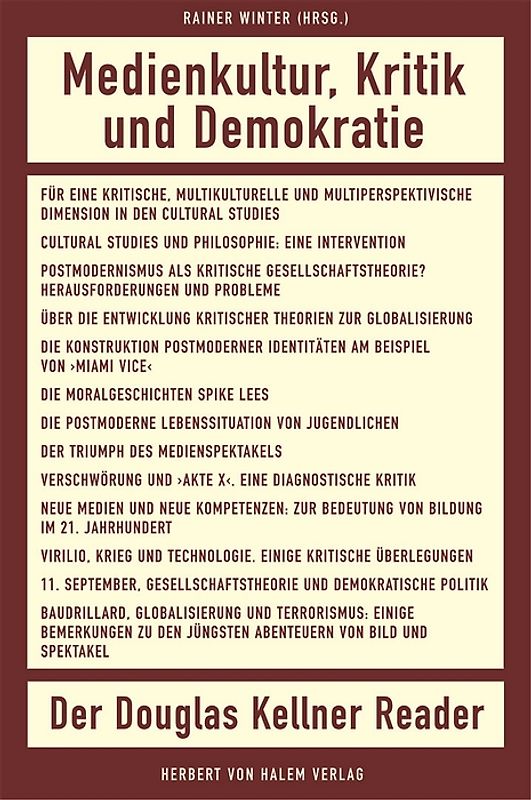 RAINER WINTER (HRSG.)

Medienkultur, Kritik und Demokratie

FÜR EINE KRITISCHE, MULTIKULTURELLE UND MULTIPERSPEKTIVISCHE DIMENSION IN DEN CULTURAL STUDIES

CULTURAL STUDIES UND PHILOSOPHIE: EINE INTERVENTION

POSTMODERNISMUS ALS KRITISCHE GESELLSCHAFTSTHEORIE? HERAUSFORDERUNGEN UND PROBLEME

ÜBER DIE ENTWICKLUNG KRITISCHER THEORIEN ZUR GLOBALISIERUNG

DIE KONSTRUKTION POSTMODERNER IDENTITÄTEN AM BEISPIEL VON ›MIAMI VICE‹

DIE MORALGESCHICHTEN SPIKE LEES

DIE POSTMODERNE LEBENSSITUATION VON JUGENDLICHEN

DER TRIUMPH DES MEDIENSPEKTAKELS

VERSCHWÖRUNG UND ›AKTE X‹. EINE DIAGNOSTISCHE KRITIK

NEUE MEDIEN UND NEUE KOMPETENZEN: ZUR BEDEUTUNG VON BILDUNG IM 21. JAHRHUNDERT

VIRILIO, KRIEG UND TECHNOLOGIE. EINIGE KRITISCHE ÜBERLEGUNGEN

11. SEPTEMBER, GESELLSCHAFTSTHEORIE UND DEMOKRATISCHE POLITIK

BAUDRILLARD, GLOBALISIERUNG UND TERRORISMUS: EINIGE BEMERKUNGEN ZU DEN JÜNGSTEN ABENTEUERN VON BILD UND SPEKTAKEL

Der Douglas Kellner Reader

HERBERT VON HALEM VERLAG